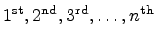 $1^{\text{st}}, 2^{\text{nd}}, 3^{\text{rd}}, \ldots, n^{\text{th}}$